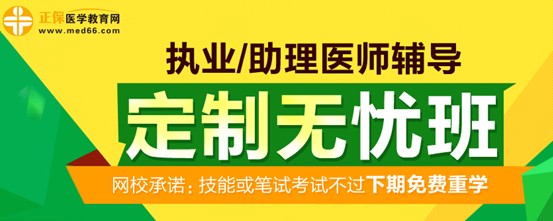 正保医学教育网
www.med66.com

执业/助理医师辅导

定制无忧班

网校承诺：技能或笔试考试不过下期免费重学